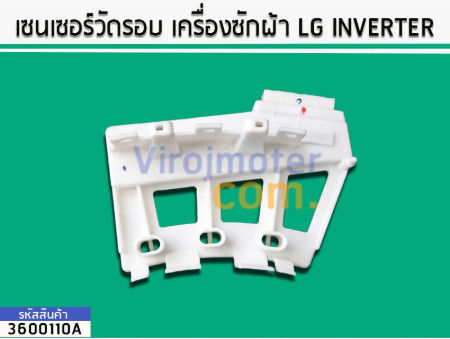 เซนเซอร์วัดรอบ เครื่องซักผ้า LG INVERTER

Virojmoter
com.

รหัสสินค้า
3600110A